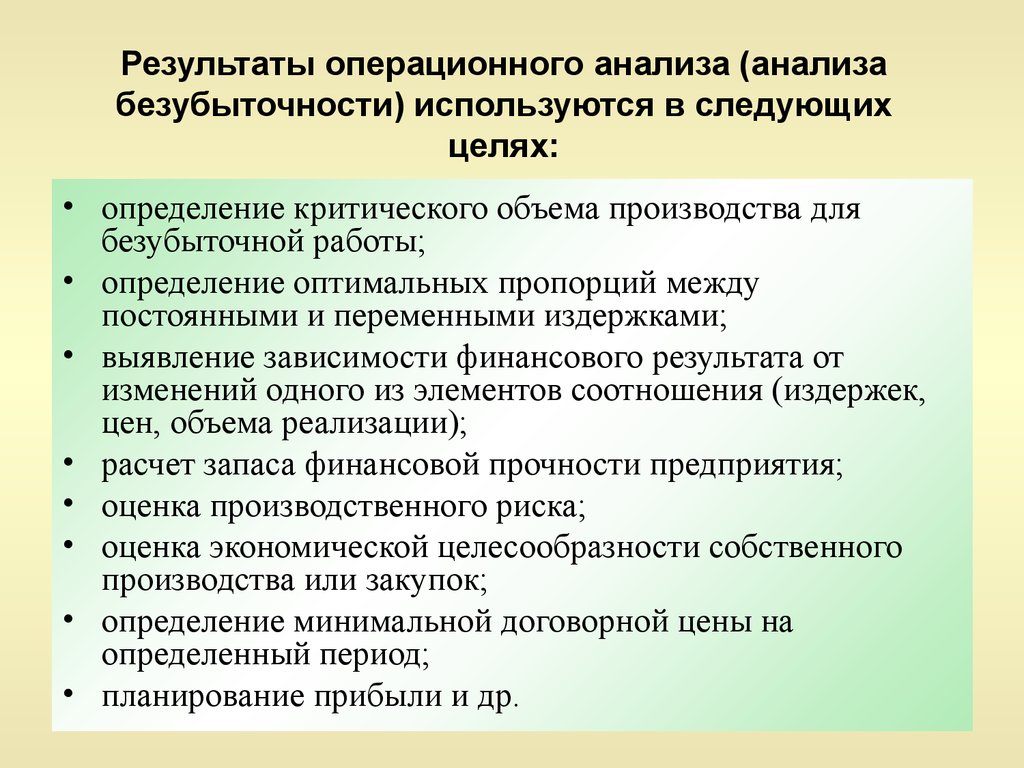 Результаты операционного анализа (анализа безубыточности) используются в следующих целях:

• определение критического объема производства для безубыточной работы;
• определение оптимальных пропорций между постоянными и переменными издержками;
• выявление зависимости финансового результата от изменений одного из элементов соотношения (издержек, цен, объема реализации);
• расчет запаса финансовой прочности предприятия;
• оценка производственного риска;
• оценка экономической целесообразности собственного производства или закупок;
• определение минимальной договорной цены на определенный период;
• планирование прибыли и др.